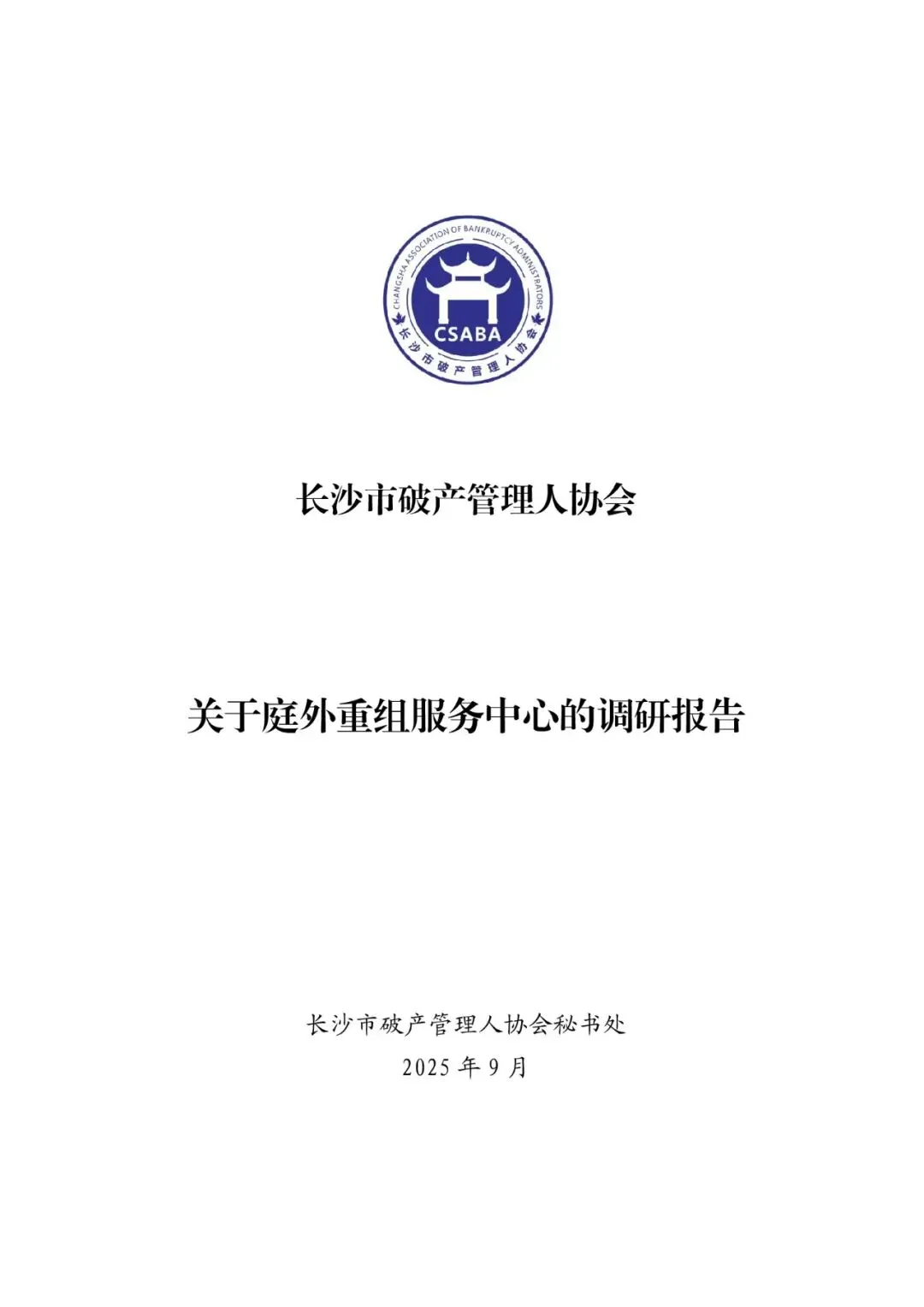 CHANGSHA ASSOCIATION OF BANKRUPTCY ADMINISTRATORS
CSABA
长沙市破产管理人协会

长沙市破产管理人协会

关于庭外重组服务中心的调研报告

长沙市破产管理人协会秘书处
2025年9月